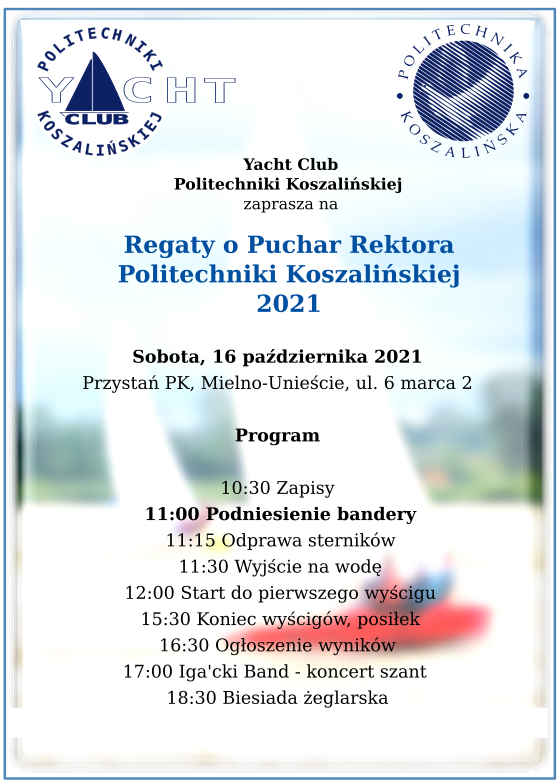 POLITECHNIKI
YACHT
CLUB
KOSZALIŃSKIEJ

POLITECHNIKA
KOSZALIŃSKA

Yacht Club
Politechniki Koszalińskiej
zaprasza na

Regaty o Puchar Rektora
Politechniki Koszalińskiej
2021

Sobota, 16 października 2021
Przystań PK, Mielno-Unieście, ul. 6 marca 2

Program

10:30 Zapisy
11:00 Podniesienie bandery
11:15 Odprawa sterników
11:30 Wyjście na wodę
12:00 Start do pierwszego wyścigu
15:30 Koniec wyścigów, posiłek
16:30 Ogłoszenie wyników
17:00 Iga'cki Band - koncert szant
18:30 Biesiada żeglarska